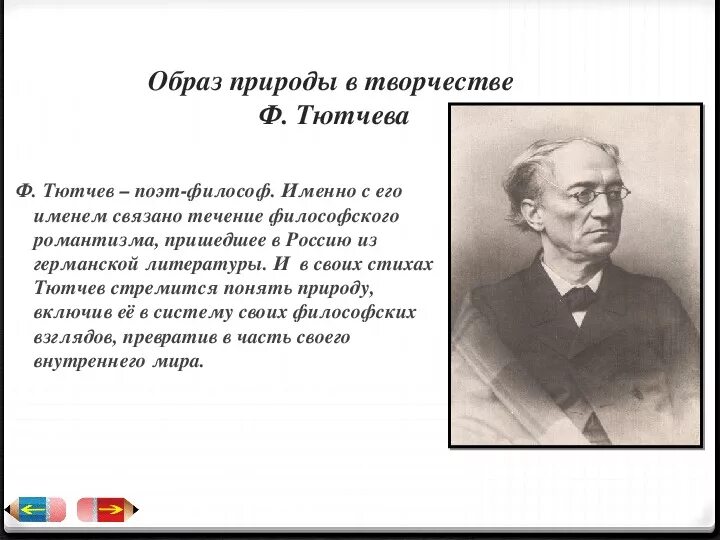 Образ природы в творчестве
Ф. Тютчева

Ф. Тютчев – поэт-философ. Именно с его именем связано течение философского романтизма, пришедшее в Россию из германской литературы. И в своих стихах Тютчев стремится понять природу, включив её в систему своих философских взглядов, превратив в часть своего внутреннего мира.